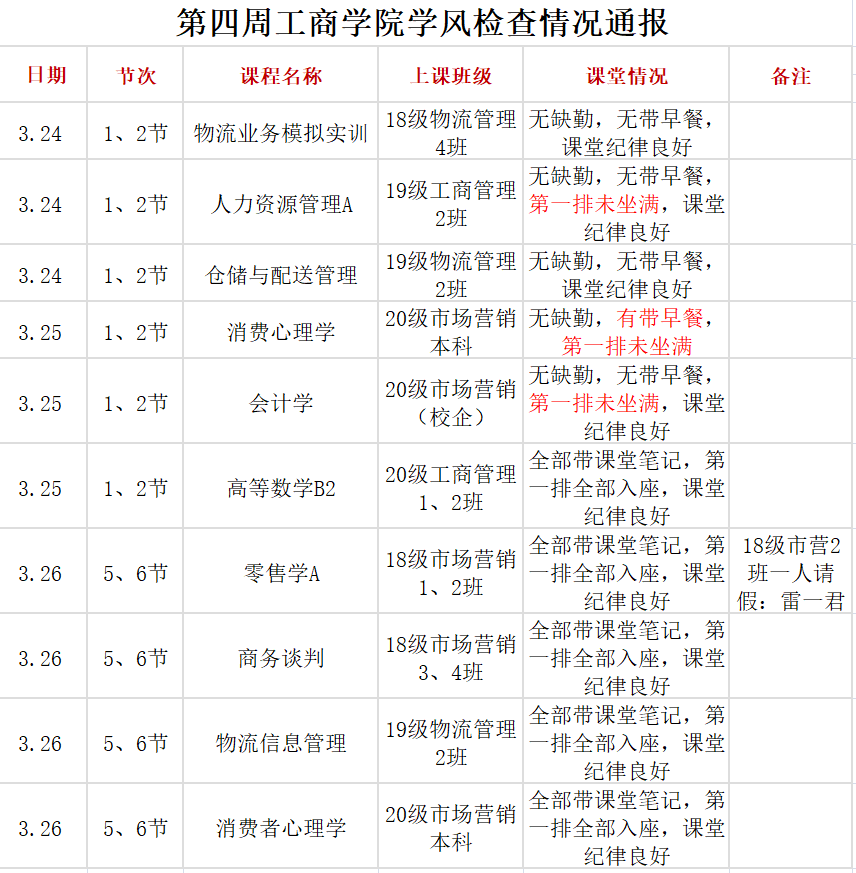 第四周工商学院学风检查情况通报

| 日期 | 节次 | 课程名称 | 上课班级 | 课堂情况 | 备注 |
|---|---|---|---|---|---|
| 3.24 | 1、2节 | 物流业务模拟实训 | 18级物流管理4班 | 无缺勤，无带早餐，课堂纪律良好 | |
| 3.24 | 1、2节 | 人力资源管理A | 19级工商管理2班 | 无缺勤，无带早餐，第一排未坐满，课堂纪律良好 | |
| 3.24 | 1、2节 | 仓储与配送管理 | 19级物流管理2班 | 无缺勤，无带早餐，课堂纪律良好 | |
| 3.25 | 1、2节 | 消费心理学 | 20级市场营销本科 | 无缺勤，有带早餐，第一排未坐满 | |
| 3.25 | 1、2节 | 会计学 | 20级市场营销（校企） | 无缺勤，无带早餐，第一排未坐满，课堂纪律良好 | |
| 3.25 | 1、2节 | 高等数学B2 | 20级工商管理1、2班 | 全部带课堂笔记，第一排全部入座，课堂纪律良好 | |
| 3.26 | 5、6节 | 零售学A | 18级市场营销1、2班 | 全部带课堂笔记，第一排全部入座，课堂纪律良好 | 18级市营2班一人请假：雷一君 |
| 3.26 | 5、6节 | 商务谈判 | 18级市场营销3、4班 | 全部带课堂笔记，第一排全部入座，课堂纪律良好 | |
| 3.26 | 5、6节 | 物流信息管理 | 19级物流管理2班 | 全部带课堂笔记，第一排全部入座，课堂纪律良好 | |
| 3.26 | 5、6节 | 消费者心理学 | 20级市场营销本科 | 全部带课堂笔记，第一排全部入座，课堂纪律良好 | |